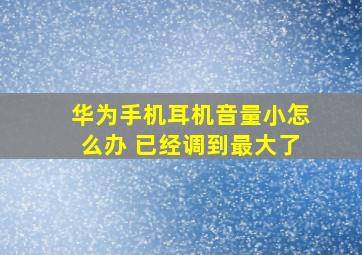 华为手机耳机音量小怎么办 已经调到最大了